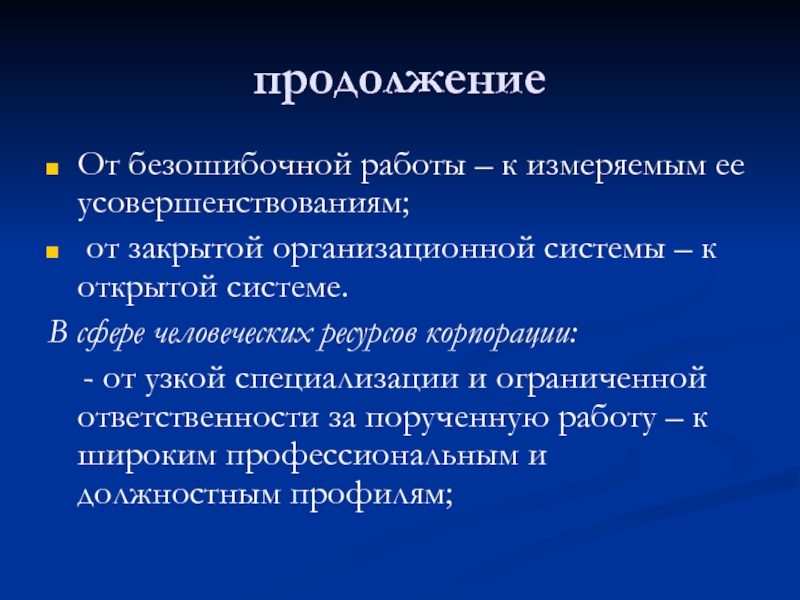 продолжение

От безошибочной работы – к измеряемым ее усовершенствованиям;

от закрытой организационной системы – к открытой системе.

В сфере человеческих ресурсов корпорации:

- от узкой специализации и ограниченной ответственности за порученную работу – к широким профессиональным и должностным профилям;